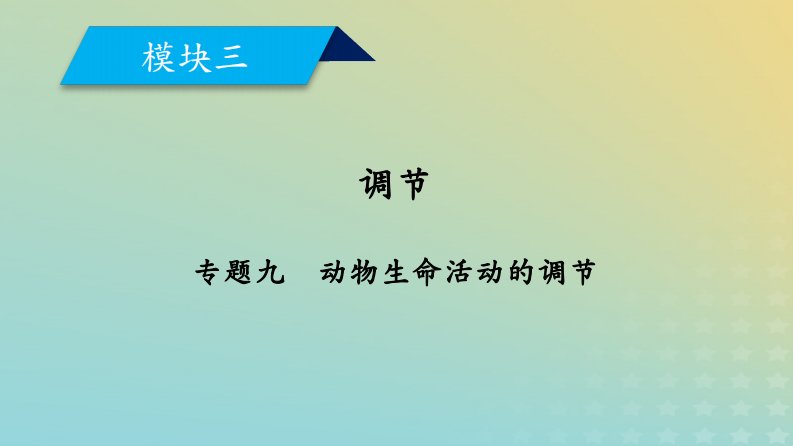 模块三

调节

专题九　动物生命活动的调节